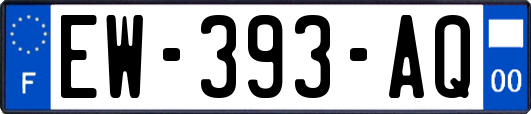 F
EW-393-AQ
00